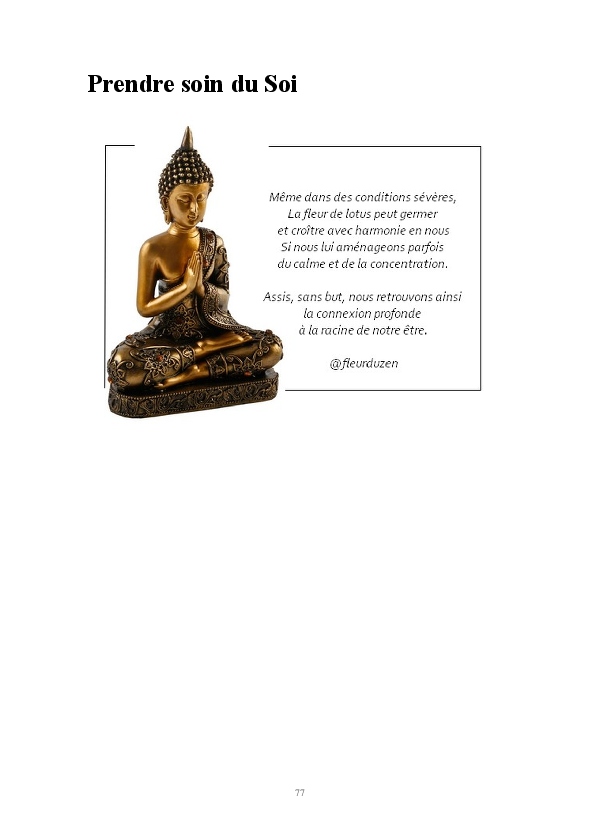 Prendre soin du Soi

Même dans des conditions sévères,
La fleur de lotus peut germer
et croître avec harmonie en nous
Si nous lui aménageons parfois
du calme et de la concentration.

Assis, sans but, nous retrouvons ainsi
la connexion profonde
à la racine de notre être.

@fleurduzen

77